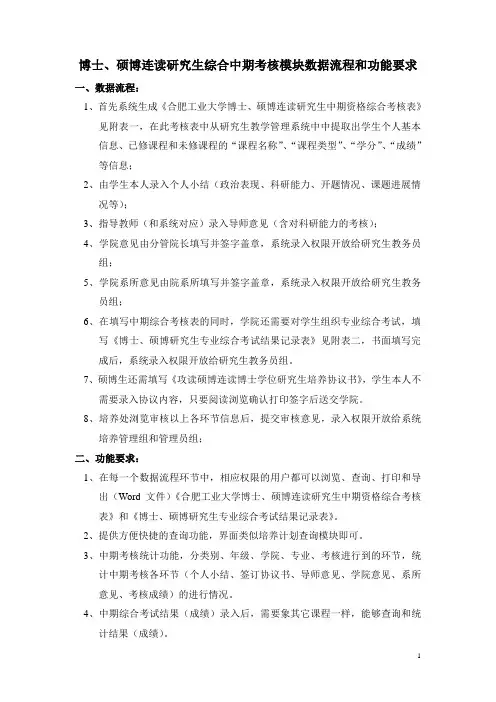 博士、硕博连读研究生综合中期考核模块数据流程和功能要求

一、数据流程：

1、首先系统生成《合肥工业大学博士、硕博连读研究生中期资格综合考核表》见附表一，在此考核表中从研究生教学管理系统中中提取出学生个人基本信息、已修课程和未修课程的“课程名称”、“课程类型”、“学分”、“成绩”等信息；

2、由学生本人录入个人小结（政治表现、科研能力、开题情况、课题进展情况等）；

3、指导教师（和系统对应）录入导师意见（含对科研能力的考核）；

4、学院意见由分管院长填写并签字盖章，系统录入权限开放给研究生教务员组；

5、学院系所意见由院系所填写并签字盖章，系统录入权限开放给研究生教务员组；

6、在填写中期综合考核表的同时，学院还需要对学生组织专业综合考试，填写《博士、硕博研究生专业综合考试结果记录表》见附表二，书面填写完成后，系统录入权限开放给研究生教务员组。

7、硕博生还需填写《攻读硕博连读博士学位研究生培养协议书》，学生本人不需要录入协议内容，只要阅读浏览确认打印签字后送交学院。

8、培养处浏览审核以上各环节信息后，提交审核意见，录入权限开放给系统培养管理组和管理员组；

二、功能要求：

1、在每一个数据流程环节中，相应权限的用户都可以浏览、查询、打印和导出（Word 文件）《合肥工业大学博士、硕博连读研究生中期资格综合考核表》和《博士、硕博研究生专业综合考试结果记录表》。

2、提供方便快捷的查询功能，界面类似培养计划查询模块即可。

3、中期考核统计功能，分类别、年级、学院、专业、考核进行到的环节，统计中期考核各环节（个人小结、签订协议书、导师意见、学院意见、系所意见、考核成绩）的进行情况。

4、中期综合考试结果（成绩）录入后，需要象其它课程一样，能够查询和统计结果（成绩）。

1